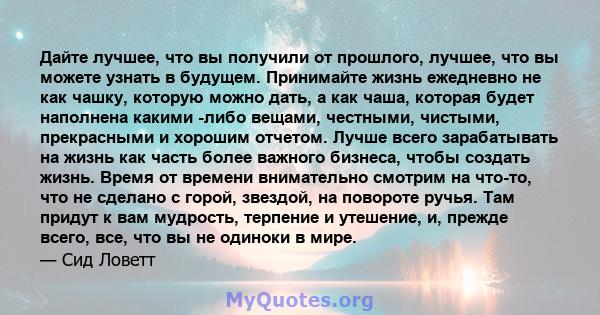 Дайте лучшее, что вы получили от прошлого, лучшее, что вы можете узнать в будущем. Принимайте жизнь ежедневно не как чашку, которую можно дать, а как чаша, которая будет наполнена какими -либо вещами, честными, чистыми, прекрасными и хорошим отчетом. Лучше всего зарабатывать на жизнь как часть более важного бизнеса, чтобы создать жизнь. Время от времени внимательно смотрим на что-то, что не сделано с горой, звездой, на повороте ручья. Там придут к вам мудрость, терпение и утешение, и, прежде всего, все, что вы не одиноки в мире.
— Сид Ловетт

MyQuotes.org